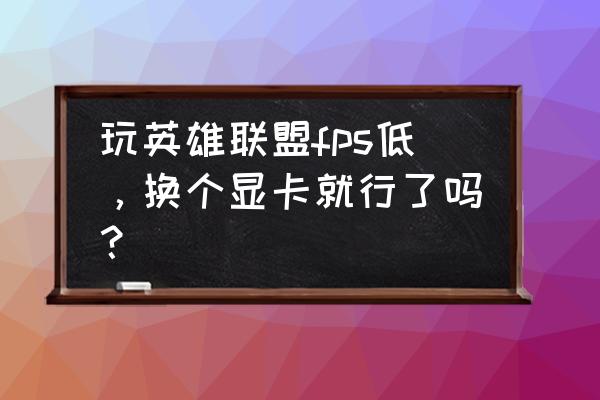 玩英雄联盟fps低，换个显卡就行了吗？